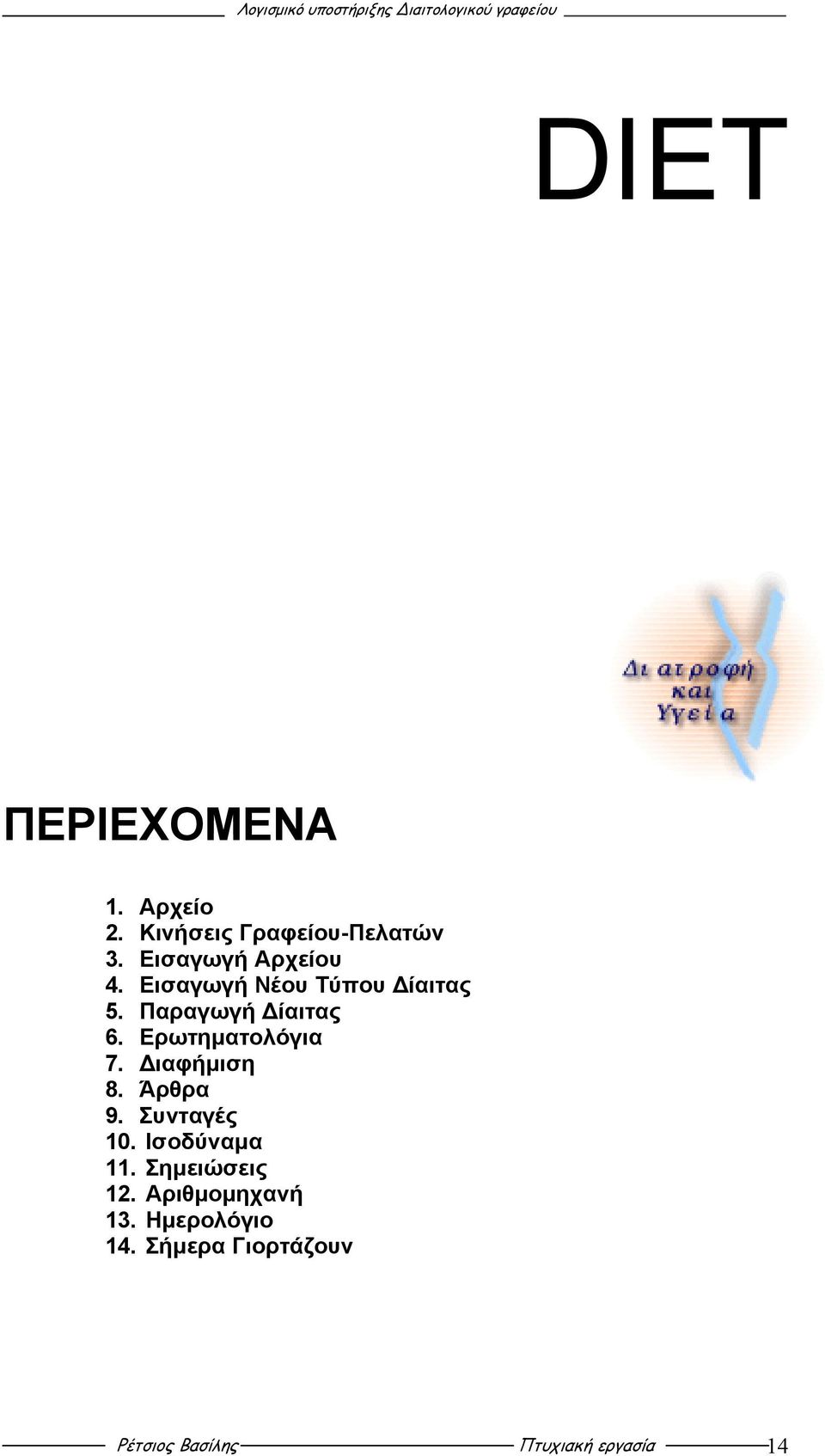 Λογισμικό υποστήριξης Διαιτολογικού γραφείου

DIET

Διατροφή και Υγεία

ΠΕΡΙΕΧΟΜΕΝΑ

1. Αρχείο
2. Κινήσεις Γραφείου-Πελατών
3. Εισαγωγή Αρχείου
4. Εισαγωγή Νέου Τύπου Δίαιτας
5. Παραγωγή Δίαιτας
6. Ερωτηματολόγια
7. Διαφήμιση
8. Άρθρα
9. Συνταγές
10. Ισοδύναμα
11. Σημειώσεις
12. Αριθμομηχανή
13. Ημερολόγιο
14. Σήμερα Γιορτάζουν

Ρέτσιος Βασίλης Πτυχιακή εργασία 14